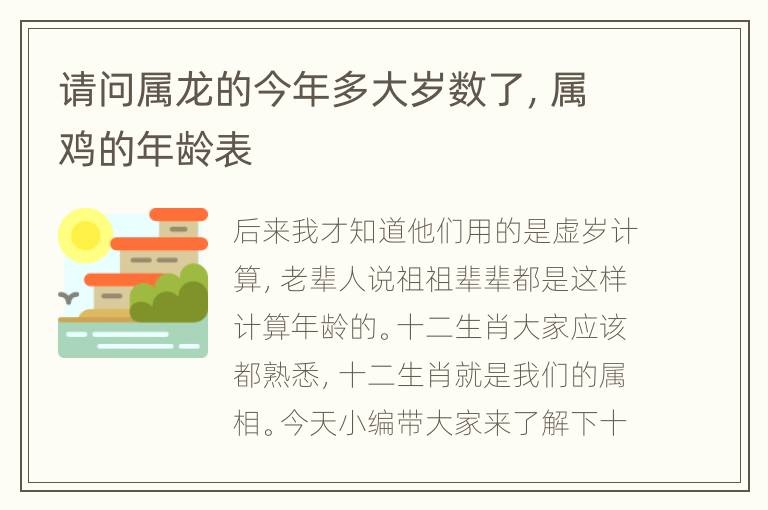 请问属龙的今年多大岁数了，属鸡的年龄表

后来我才知道他们用的是虚岁计算，老辈人说祖祖辈辈都是这样计算年龄的。十二生肖大家应该都熟悉，十二生肖就是我们的属相。今天小编带大家来了解下十